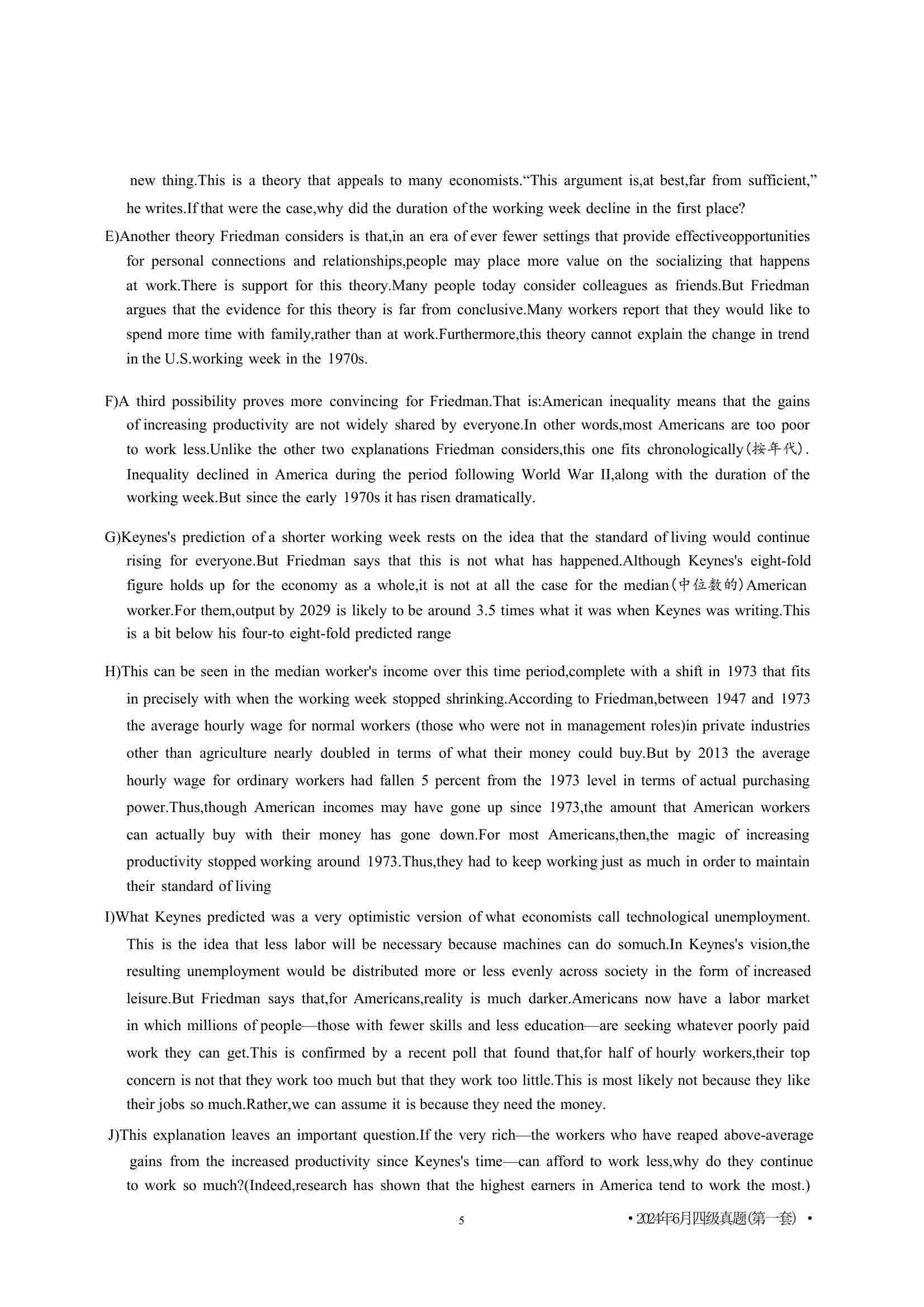 new thing.This is a theory that appeals to many economists."This argument is,at best,far from sufficient," he writes.If that were the case,why did the duration of the working week decline in the first place?

E)Another theory Friedman considers is that,in an era of ever fewer settings that provide effectiveopportunities for personal connections and relationships,people may place more value on the socializing that happens at work.There is support for this theory.Many people today consider colleagues as friends.But Friedman argues that the evidence for this theory is far from conclusive.Many workers report that they would like to spend more time with family,rather than at work.Furthermore,this theory cannot explain the change in trend in the U.S.working week in the 1970s.

F)A third possibility proves more convincing for Friedman.That is:American inequality means that the gains of increasing productivity are not widely shared by everyone.In other words,most Americans are too poor to work less.Unlike the other two explanations Friedman considers,this one fits chronologically(按年代). Inequality declined in America during the period following World War II,along with the duration of the working week.But since the early 1970s it has risen dramatically.

G)Keynes's prediction of a shorter working week rests on the idea that the standard of living would continue rising for everyone.But Friedman says that this is not what has happened.Although Keynes's eight-fold figure holds up for the economy as a whole,it is not at all the case for the median(中位数的)American worker.For them,output by 2029 is likely to be around 3.5 times what it was when Keynes was writing.This is a bit below his four-to eight-fold predicted range

H)This can be seen in the median worker's income over this time period,complete with a shift in 1973 that fits in precisely with when the working week stopped shrinking.According to Friedman,between 1947 and 1973 the average hourly wage for normal workers (those who were not in management roles)in private industries other than agriculture nearly doubled in terms of what their money could buy.But by 2013 the average hourly wage for ordinary workers had fallen 5 percent from the 1973 level in terms of actual purchasing power.Thus,though American incomes may have gone up since 1973,the amount that American workers can actually buy with their money has gone down.For most Americans,then,the magic of increasing productivity stopped working around 1973.Thus,they had to keep working just as much in order to maintain their standard of living

I)What Keynes predicted was a very optimistic version of what economists call technological unemployment. This is the idea that less labor will be necessary because machines can do somuch.In Keynes's vision,the resulting unemployment would be distributed more or less evenly across society in the form of increased leisure.But Friedman says that,for Americans,reality is much darker.Americans now have a labor market in which millions of people—those with fewer skills and less education—are seeking whatever poorly paid work they can get.This is confirmed by a recent poll that found that,for half of hourly workers,their top concern is not that they work too much but that they work too little.This is most likely not because they like their jobs so much.Rather,we can assume it is because they need the money.

J)This explanation leaves an important question.If the very rich—the workers who have reaped above-average gains from the increased productivity since Keynes's time—can afford to work less,why do they continue to work so much?(Indeed,research has shown that the highest earners in America tend to work the most.)

5

• 2024年6月四级真题(第一套) •